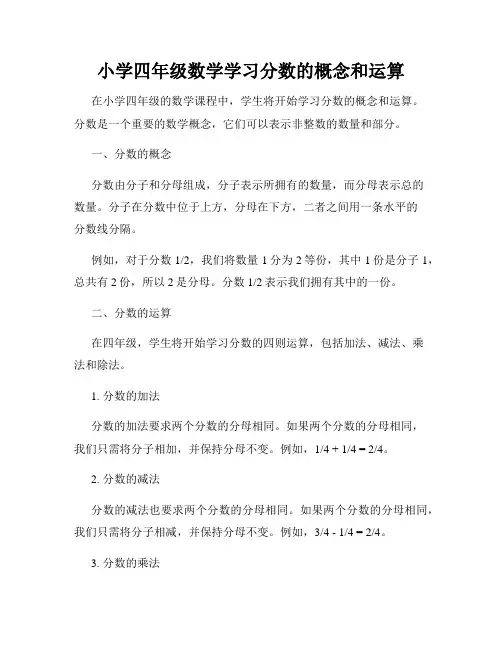 小学四年级数学学习分数的概念和运算

在小学四年级的数学课程中，学生将开始学习分数的概念和运算。分数是一个重要的数学概念，它们可以表示非整数的数量和部分。

一、分数的概念

分数由分子和分母组成，分子表示所拥有的数量，而分母表示总的数量。分子在分数中位于上方，分母在下方，二者之间用一条水平的分数线分隔。

例如，对于分数 1/2，我们将数量 1 分为 2 等份，其中 1 份是分子 1，总共有 2 份，所以 2 是分母。分数 1/2 表示我们拥有其中的一份。

二、分数的运算

在四年级，学生将开始学习分数的四则运算，包括加法、减法、乘法和除法。

1. 分数的加法

分数的加法要求两个分数的分母相同。如果两个分数的分母相同，我们只需将分子相加，并保持分母不变。例如，1/4 + 1/4 = 2/4。

2. 分数的减法

分数的减法也要求两个分数的分母相同。如果两个分数的分母相同，我们只需将分子相减，并保持分母不变。例如，3/4 - 1/4 = 2/4。

3. 分数的乘法